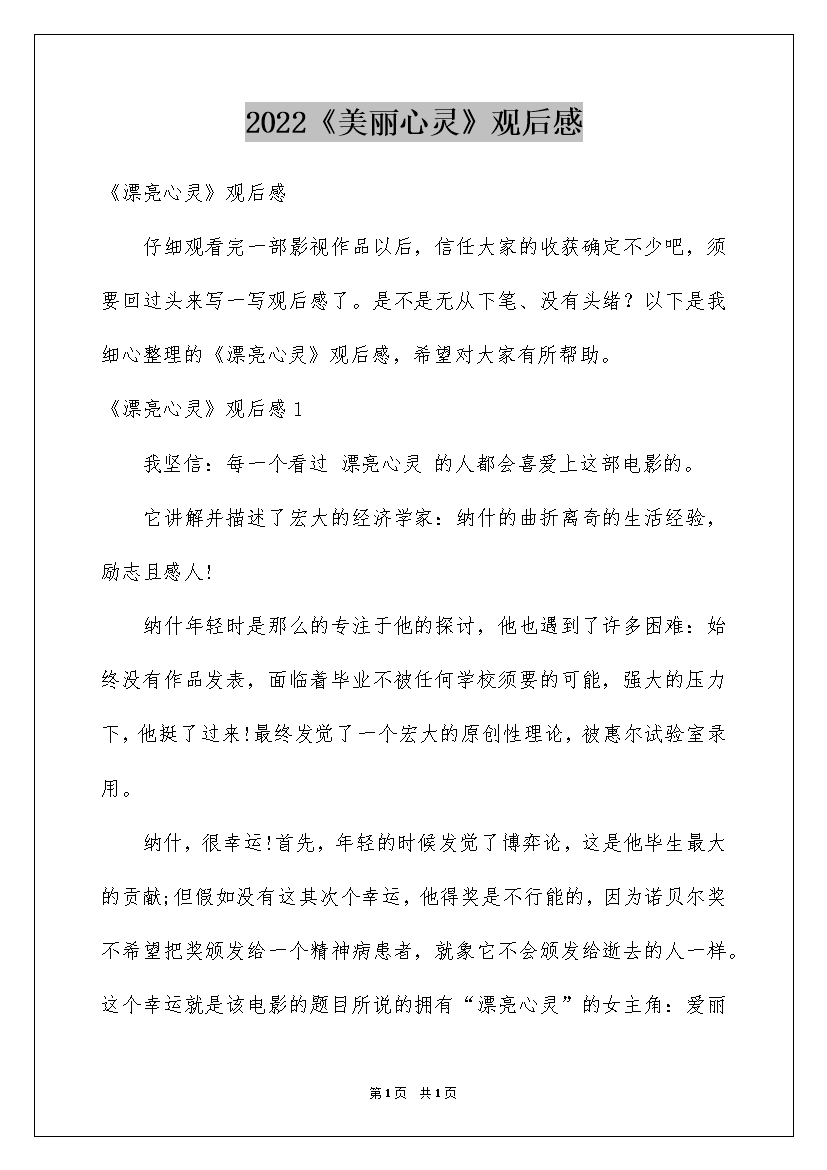 2022《美丽心灵》观后感

《漂亮心灵》观后感

仔细观看完一部影视作品以后，信任大家的收获确定不少吧，须要回过头来写一写观后感了。是不是无从下笔、没有头绪？以下是我细心整理的《漂亮心灵》观后感，希望对大家有所帮助。

《漂亮心灵》观后感1

我坚信：每一个看过 漂亮心灵 的人都会喜爱上这部电影的。

它讲解并描述了宏大的经济学家：纳什的曲折离奇的生活经验，励志且感人!

纳什年轻时是那么的专注于他的探讨，他也遇到了许多困难：始终没有作品发表，面临着毕业不被任何学校须要的可能，强大的压力下，他挺了过来!最终发觉了一个宏大的原创性理论，被惠尔试验室录用。

纳什，很幸运!首先，年轻的时候发觉了博弈论，这是他毕生最大的贡献;但假如没有这其次个幸运，他得奖是不行能的，因为诺贝尔奖不希望把奖颁发给一个精神病患者，就象它不会颁发给逝去的人一样。这个幸运就是该电影的题目所说的拥有“漂亮心灵”的女主角：爱丽

第1页 共1页